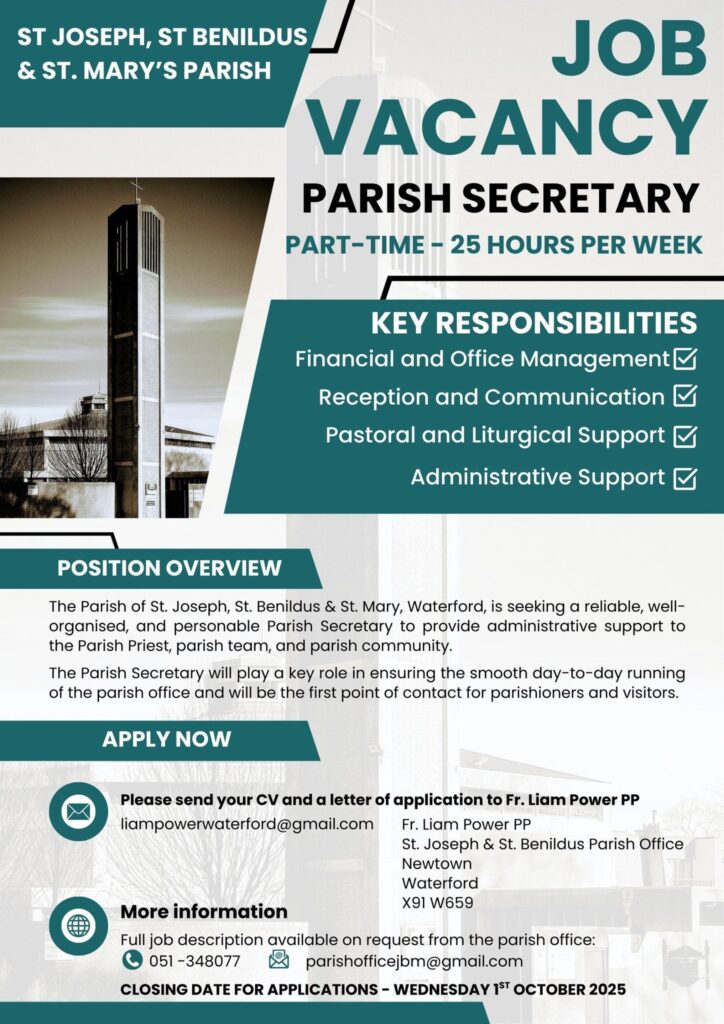 ST JOSEPH, ST BENILDUS & ST. MARY'S PARISH

JOB VACANCY

PARISH SECRETARY

PART-TIME - 25 HOURS PER WEEK

KEY RESPONSIBILITIES

Financial and Office Management

Reception and Communication

Pastoral and Liturgical Support

Administrative Support

POSITION OVERVIEW

The Parish of St. Joseph, St. Benildus & St. Mary, Waterford, is seeking a reliable, well-organised, and personable Parish Secretary to provide administrative support to the Parish Priest, parish team, and parish community.

The Parish Secretary will play a key role in ensuring the smooth day-to-day running of the parish office and will be the first point of contact for parishioners and visitors.

APPLY NOW

Please send your CV and a letter of application to Fr. Liam Power PP

liampowerwaterford@gmail.com

Fr. Liam Power PP
St. Joseph & St. Benildus Parish Office
Newtown
Waterford
X91 W659

More information

Full job description available on request from the parish office:

051 -348077

parishofficejbm@gmail.com

CLOSING DATE FOR APPLICATIONS - WEDNESDAY 1$^{ST}$ OCTOBER 2025